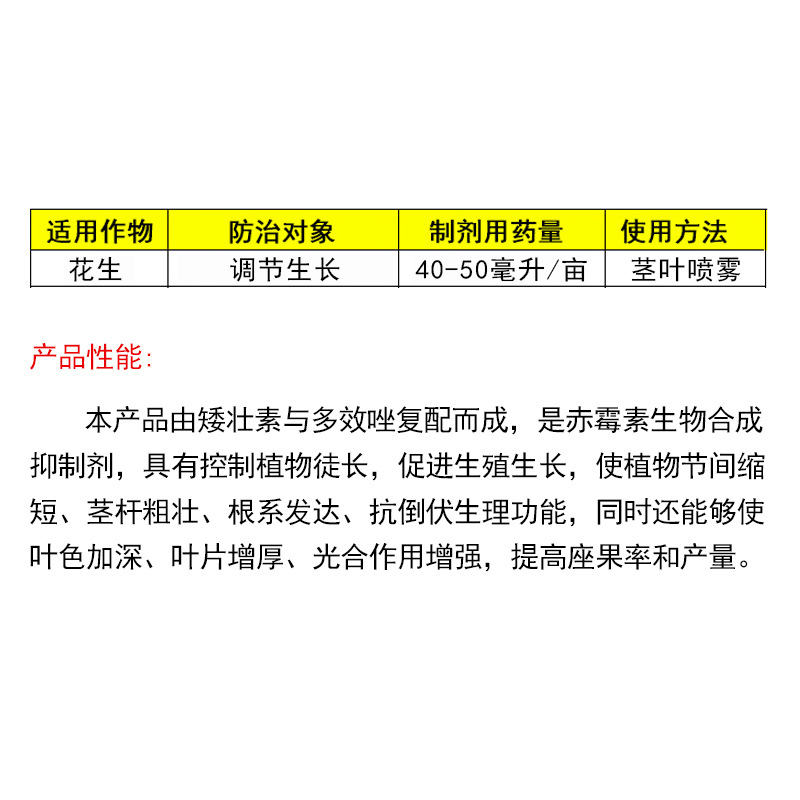 | 适用作物 | 防治对象 | 制剂用药量 | 使用方法 |
|---|---|---|---|
| 花生 | 调节生长 | 40-50毫升/亩 | 茎叶喷雾 |

产品性能:

本产品由矮壮素与多效唑复配而成，是赤霉素生物合成抑制剂，具有控制植物徒长，促进生殖生长，使植物节间缩短、茎杆粗壮、根系发达、抗倒伏生理功能，同时还能够使叶色加深、叶片增厚、光合作用增强，提高座果率和产量。